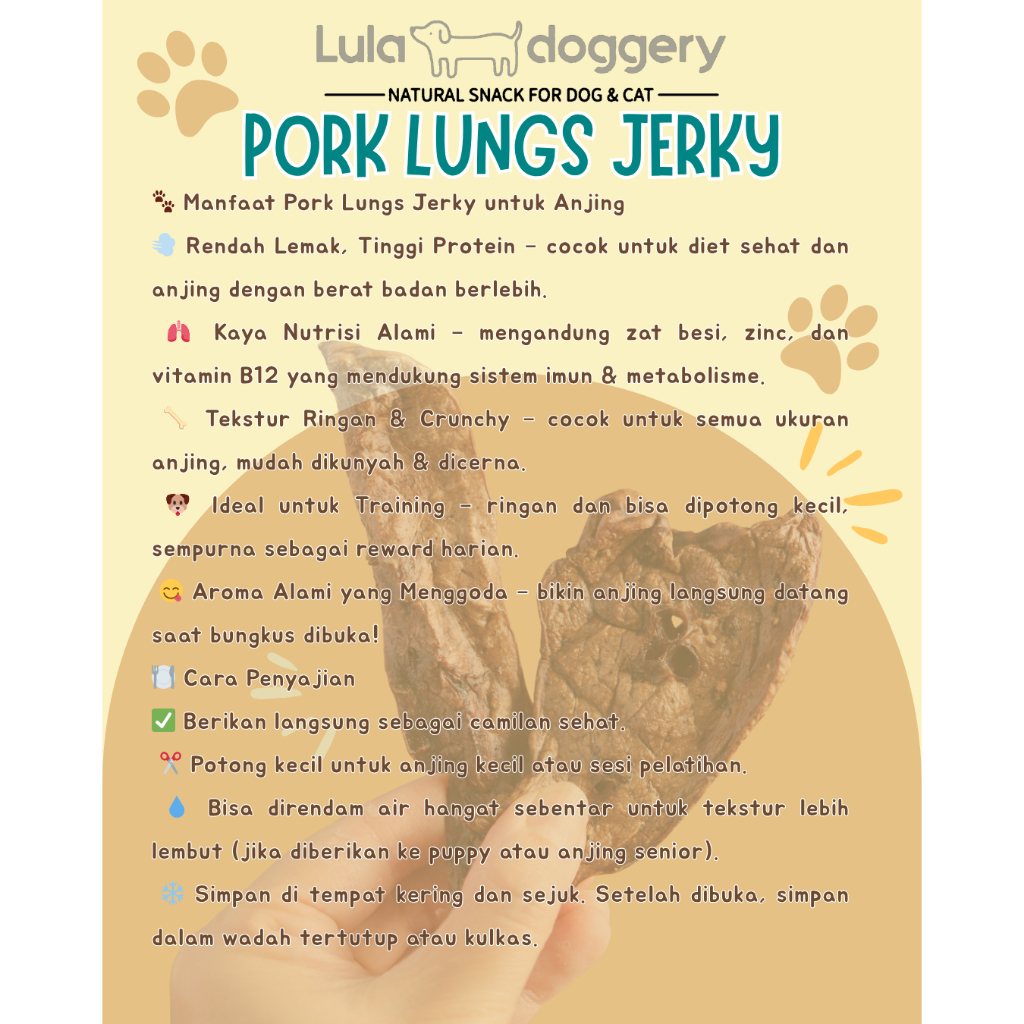 Lula doggery

NATURAL SNACK FOR DOG & CAT

PORK LUNGS JERKY

🐾 Manfaat Pork Lungs Jerky untuk Anjing

💨 Rendah Lemak, Tinggi Protein – cocok untuk diet sehat dan anjing dengan berat badan berlebih.

🫁 Kaya Nutrisi Alami – mengandung zat besi, zinc, dan vitamin B12 yang mendukung sistem imun & metabolisme.

🦴 Tekstur Ringan & Crunchy – cocok untuk semua ukuran anjing, mudah dikunyah & dicerna.

🐶 Ideal untuk Training – ringan dan bisa dipotong kecil, sempurna sebagai reward harian.

😋 Aroma Alami yang Menggoda – bikin anjing langsung datang saat bungkus dibuka!

🍽️ Cara Penyajian

✅ Berikan langsung sebagai camilan sehat.

✂️ Potong kecil untuk anjing kecil atau sesi pelatihan.

💧 Bisa direndam air hangat sebentar untuk tekstur lebih lembut (jika diberikan ke puppy atau anjing senior).

❄️ Simpan di tempat kering dan sejuk. Setelah dibuka, simpan dalam wadah tertutup atau kulkas.